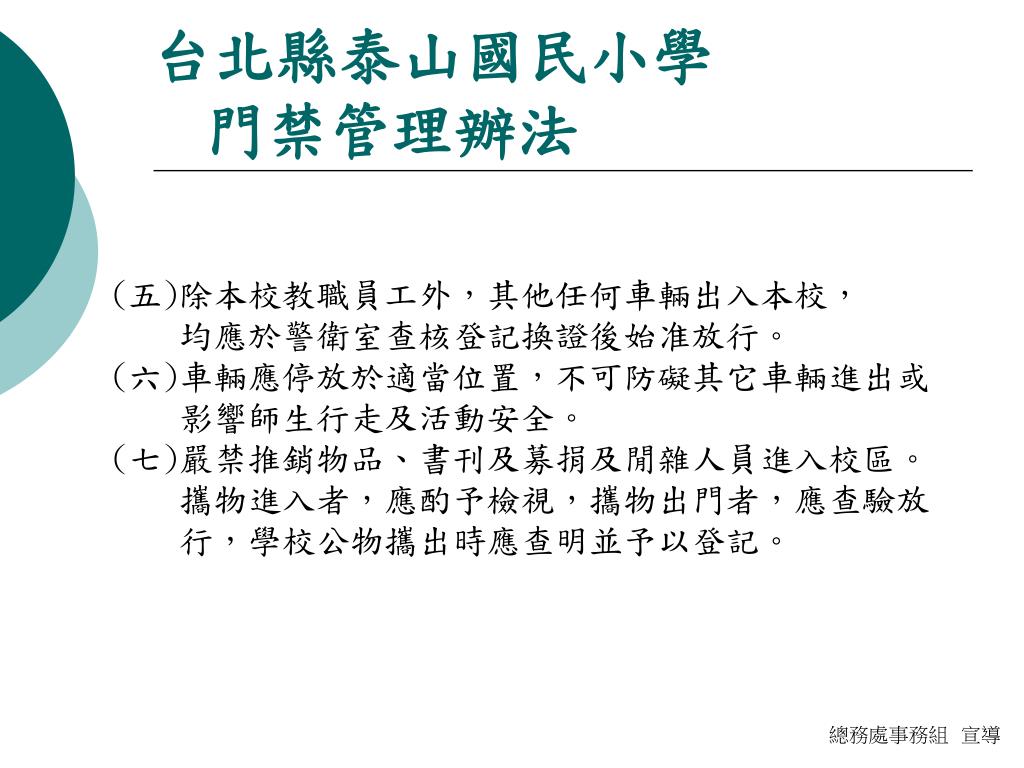 台北縣泰山國民小學
門禁管理辦法

(五)除本校教職員工外，其他任何車輛出入本校，均應於警衛室查核登記換證後始准放行。
(六)車輛應停放於適當位置，不可防礙其它車輛進出或影響師生行走及活動安全。
(七)嚴禁推銷物品、書刊及募捐及閒雜人員進入校區。攜物進入者，應酌予檢視，攜物出門者，應查驗放行，學校公物攜出時應查明並予以登記。

總務處事務組 宣導